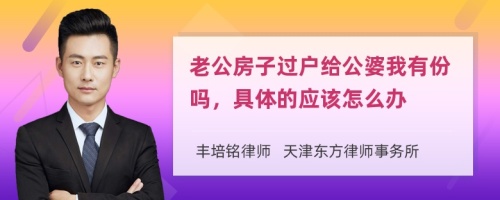 老公房子过户给公婆我有份吗，具体的应该怎么办

丰培铭律师　天津东方律师事务所